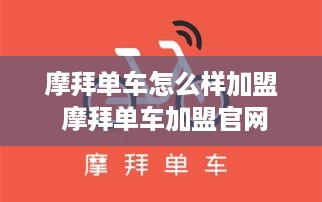 摩拜单车怎么样加盟
摩拜单车加盟官网

摩 拜 单 车